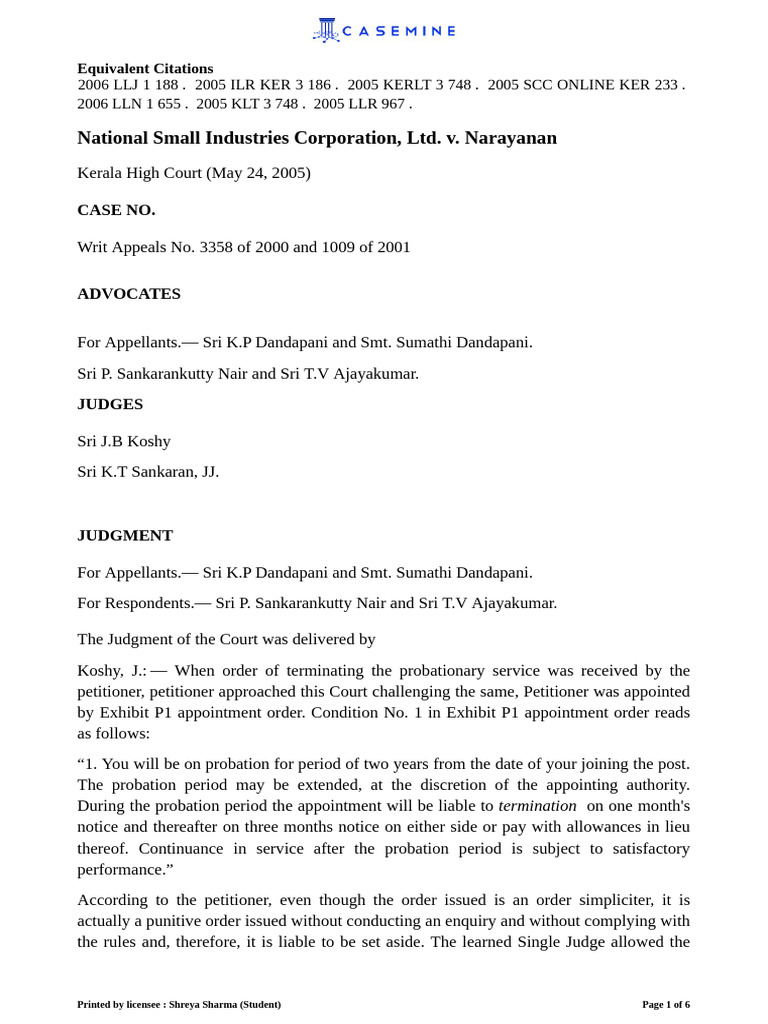 CASEMINE

Equivalent Citations
2006 LLJ 1 188 . 2005 ILR KER 3 186 . 2005 KERLT 3 748 . 2005 SCC ONLINE KER 233 . 2006 LLN 1 655 . 2005 KLT 3 748 . 2005 LLR 967 .

National Small Industries Corporation, Ltd. v. Narayanan

Kerala High Court (May 24, 2005)

CASE NO.

Writ Appeals No. 3358 of 2000 and 1009 of 2001

ADVOCATES

For Appellants.— Sri K.P Dandapani and Smt. Sumathi Dandapani.

Sri P. Sankarankutty Nair and Sri T.V Ajayakumar.

JUDGES

Sri J.B Koshy

Sri K.T Sankaran, JJ.

JUDGMENT

For Appellants.— Sri K.P Dandapani and Smt. Sumathi Dandapani.

For Respondents.— Sri P. Sankarankutty Nair and Sri T.V Ajayakumar.

The Judgment of the Court was delivered by

Koshy, J.: — When order of terminating the probationary service was received by the petitioner, petitioner approached this Court challenging the same, Petitioner was appointed by Exhibit P1 appointment order. Condition No. 1 in Exhibit P1 appointment order reads as follows:

“1. You will be on probation for period of two years from the date of your joining the post. The probation period may be extended, at the discretion of the appointing authority. During the probation period the appointment will be liable to termination on one month's notice and thereafter on three months notice on either side or pay with allowances in lieu thereof. Continuance in service after the probation period is subject to satisfactory performance.”

According to the petitioner, even though the order issued is an order simpliciter, it is actually a punitive order issued without conducting an enquiry and without complying with the rules and, therefore, it is liable to be set aside. The learned Single Judge allowed the

Printed by licensee : Shreya Sharma (Student)

Page 1 of 6